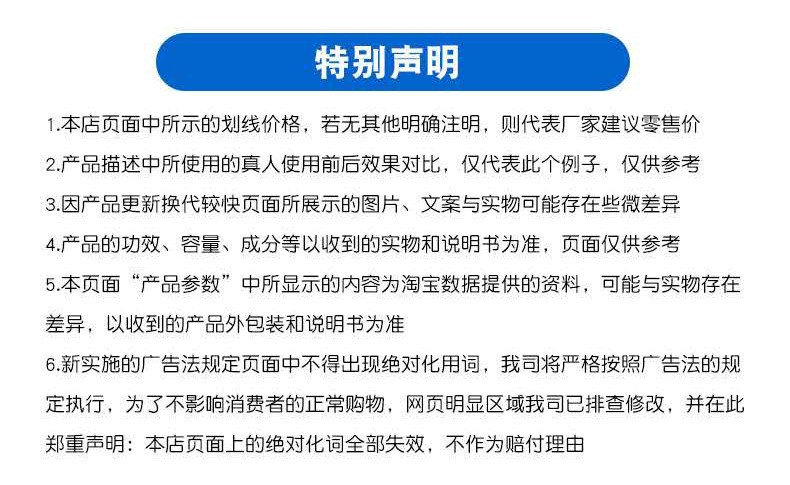 特别声明

1.本店页面中所示的划线价格，若无其他明确注明，则代表厂家建议零售价

2.产品描述中所使用的真人使用前后效果对比，仅代表此个例子，仅供参考

3.因产品更新换代较快页面所展示的图片、文案与实物可能存在些微差异

4.产品的功效、容量、成分等以收到的实物和说明书为准，页面仅供参考

5.本页面“产品参数”中所显示的内容为淘宝数据提供的资料，可能与实物存在差异，以收到的产品外包装和说明书为准

6.新实施的广告法规定页面中不得出现绝对化用词，我司将严格按照广告法的规定执行，为了不影响消费者的正常购物，网页明显区域我司已排查修改，并在此郑重声明：本店页面上的绝对化词全部失效，不作为赔付理由